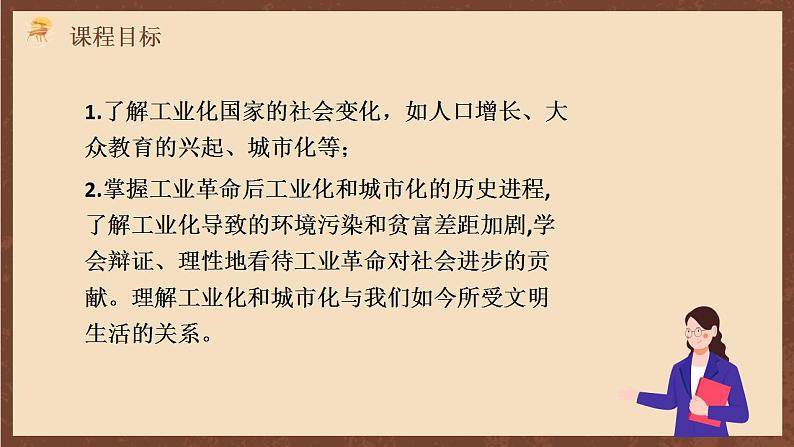 课程目标

1.了解工业化国家的社会变化，如人口增长、大众教育的兴起、城市化等；

2.掌握工业革命后工业化和城市化的历史进程,了解工业化导致的环境污染和贫富差距加剧,学会辩证、理性地看待工业革命对社会进步的贡献。理解工业化和城市化与我们如今所受文明生活的关系。